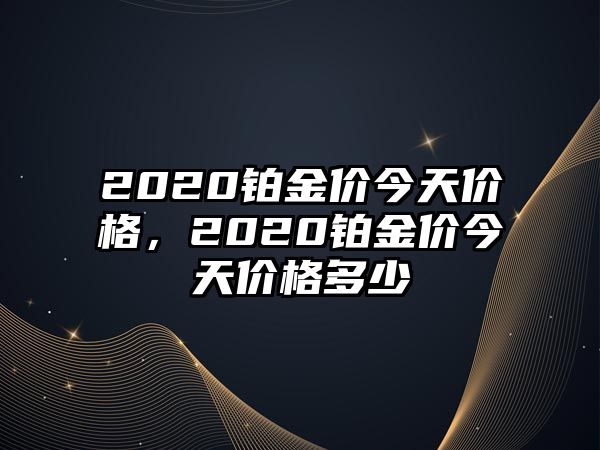 2020铂金价今天价格，2020铂金价今天价格多少